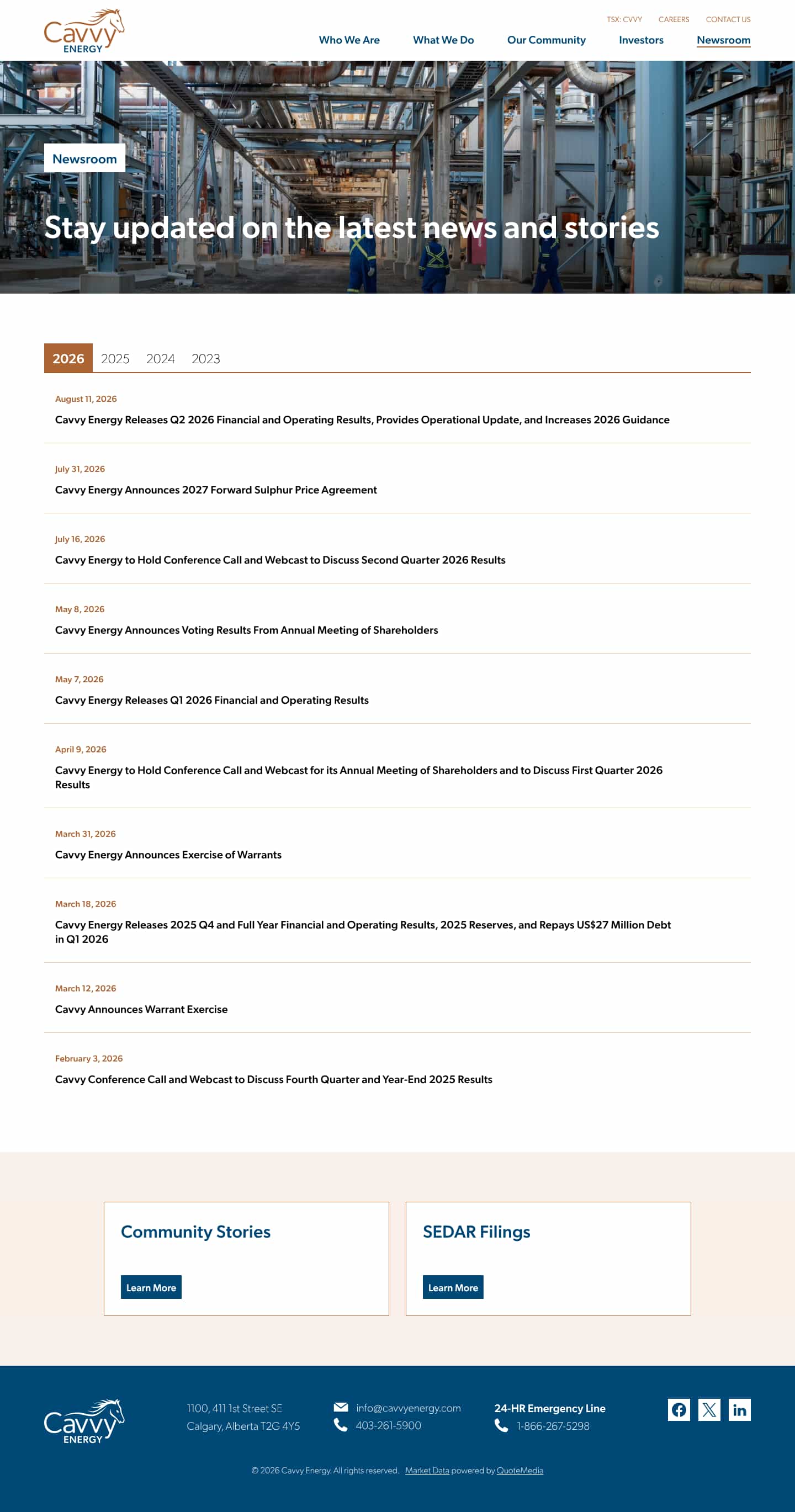 Cavvy ENERGY

TSX: CVVY CAREERS CONTACT US

Who We Are What We Do Our Community Investors Newsroom

Newsroom

Stay updated on the latest news and stories

2026 2025 2024 2023

August 11, 2026
Cavvy Energy Releases Q2 2026 Financial and Operating Results, Provides Operational Update, and Increases 2026 Guidance

July 31, 2026
Cavvy Energy Announces 2027 Forward Sulphur Price Agreement

July 16, 2026
Cavvy Energy to Hold Conference Call and Webcast to Discuss Second Quarter 2026 Results

May 8, 2026
Cavvy Energy Announces Voting Results From Annual Meeting of Shareholders

May 7, 2026
Cavvy Energy Releases Q1 2026 Financial and Operating Results

April 9, 2026
Cavvy Energy to Hold Conference Call and Webcast for its Annual Meeting of Shareholders and to Discuss First Quarter 2026 Results

March 31, 2026
Cavvy Energy Announces Exercise of Warrants

March 18, 2026
Cavvy Energy Releases 2025 Q4 and Full Year Financial and Operating Results, 2025 Reserves, and Repays US$27 Million Debt in Q1 2026

March 12, 2026
Cavvy Announces Warrant Exercise

February 3, 2026
Cavvy Conference Call and Webcast to Discuss Fourth Quarter and Year-End 2025 Results

Community Stories
Learn More

SEDAR Filings
Learn More

Cavvy ENERGY

1100, 411 1st Street SE
Calgary, Alberta T2G 4Y5

info@cavvyenergy.com
403-261-5900

24-HR Emergency Line
1-866-267-5298

© 2026 Cavvy Energy. All rights reserved. Market Data powered by QuoteMedia